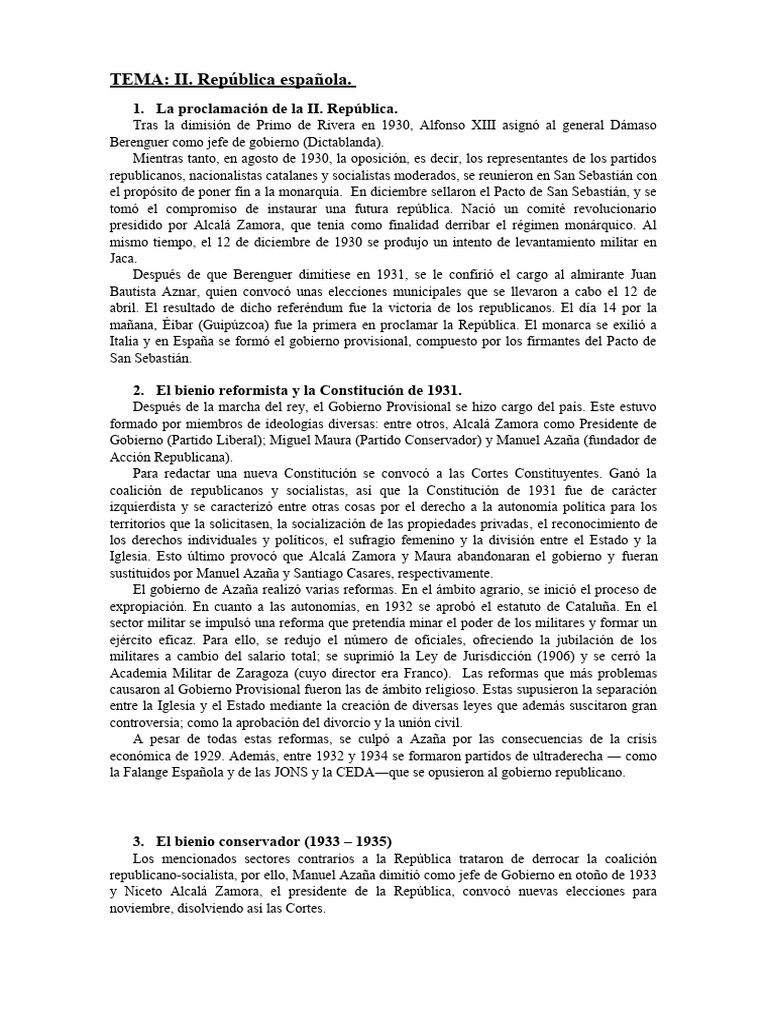 TEMA: II. República española.

1. La proclamación de la II. República.

Tras la dimisión de Primo de Rivera en 1930, Alfonso XIII asignó al general Dámaso Berenguer como jefe de gobierno (Dictablanda).

Mientras tanto, en agosto de 1930, la oposición, es decir, los representantes de los partidos republicanos, nacionalistas catalanes y socialistas moderados, se reunieron en San Sebastián con el propósito de poner fin a la monarquía. En diciembre sellaron el Pacto de San Sebastián, y se tomó el compromiso de instaurar una futura república. Nació un comité revolucionario presidido por Alcalá Zamora, que tenía como finalidad derribar el régimen monárquico. Al mismo tiempo, el 12 de diciembre de 1930 se produjo un intento de levantamiento militar en Jaca.

Después de que Berenguer dimitiese en 1931, se le confirió el cargo al almirante Juan Bautista Aznar, quien convocó unas elecciones municipales que se llevaron a cabo el 12 de abril. El resultado de dicho referéndum fue la victoria de los republicanos. El día 14 por la mañana, Éibar (Guipúzcoa) fue la primera en proclamar la República. El monarca se exilió a Italia y en España se formó el gobierno provisional, compuesto por los firmantes del Pacto de San Sebastián.

2. El bienio reformista y la Constitución de 1931.

Después de la marcha del rey, el Gobierno Provisional se hizo cargo del país. Este estuvo formado por miembros de ideologías diversas: entre otros, Alcalá Zamora como Presidente de Gobierno (Partido Liberal); Miguel Maura (Partido Conservador) y Manuel Azaña (fundador de Acción Republicana).

Para redactar una nueva Constitución se convocó a las Cortes Constituyentes. Ganó la coalición de republicanos y socialistas, así que la Constitución de 1931 fue de carácter izquierdista y se caracterizó entre otras cosas por el derecho a la autonomía política para los territorios que la solicitasen, la socialización de las propiedades privadas, el reconocimiento de los derechos individuales y políticos, el sufragio femenino y la división entre el Estado y la Iglesia. Esto último provocó que Alcalá Zamora y Maura abandonaran el gobierno y fueran sustituidos por Manuel Azaña y Santiago Casares, respectivamente.

El gobierno de Azaña realizó varias reformas. En el ámbito agrario, se inició el proceso de expropiación. En cuanto a las autonomías, en 1932 se aprobó el estatuto de Cataluña. En el sector militar se impulsó una reforma que pretendía minar el poder de los militares y formar un ejército eficaz. Para ello, se redujo el número de oficiales, ofreciendo la jubilación de los militares a cambio del salario total; se suprimió la Ley de Jurisdicción (1906) y se cerró la Academia Militar de Zaragoza (cuyo director era Franco). Las reformas que más problemas causaron al Gobierno Provisional fueron las de ámbito religioso. Estas supusieron la separación entre la Iglesia y el Estado mediante la creación de diversas leyes que además suscitaron gran controversia; como la aprobación del divorcio y la unión civil.

A pesar de todas estas reformas, se culpó a Azaña por las consecuencias de la crisis económica de 1929. Además, entre 1932 y 1934 se formaron partidos de ultraderecha — como la Falange Española y de las JONS y la CEDA—que se opusieron al gobierno republicano.

3. El bienio conservador (1933 – 1935)

Los mencionados sectores contrarios a la República trataron de derrocar la coalición republicano-socialista, por ello, Manuel Azaña dimitió como jefe de Gobierno en otoño de 1933 y Niceto Alcalá Zamora, el presidente de la República, convocó nuevas elecciones para noviembre, disolviendo así las Cortes.